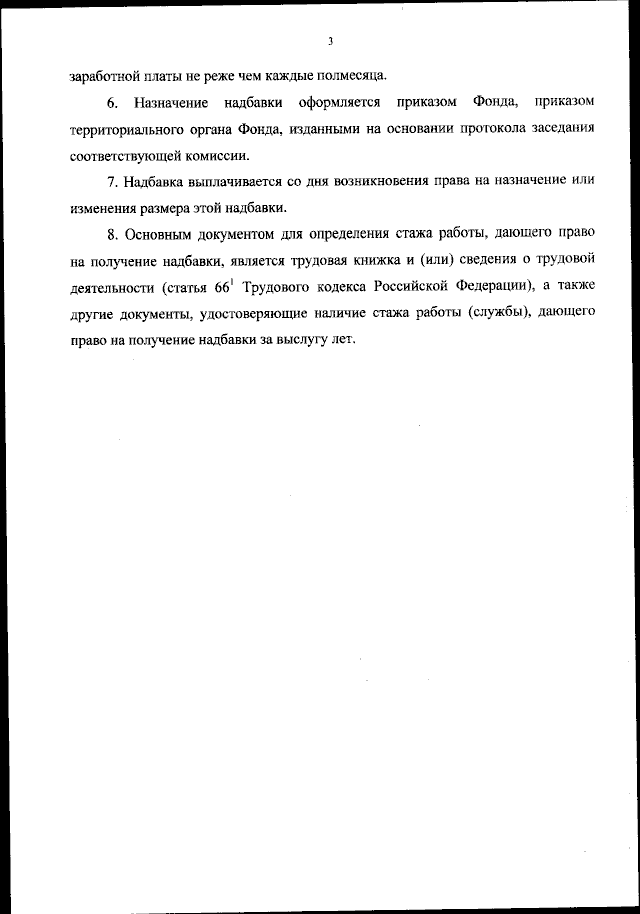 3

заработной платы не реже чем каждые полмесяца.

6. Назначение надбавки оформляется приказом Фонда, приказом территориального органа Фонда, изданными на основании протокола заседания соответствующей комиссии.

7. Надбавка выплачивается со дня возникновения права на назначение или изменения размера этой надбавки.

8. Основным документом для определения стажа работы, дающего право на получение надбавки, является трудовая книжка и (или) сведения о трудовой деятельности (статья $66^1$ Трудового кодекса Российской Федерации), а также другие документы, удостоверяющие наличие стажа работы (службы), дающего право на получение надбавки за выслугу лет.